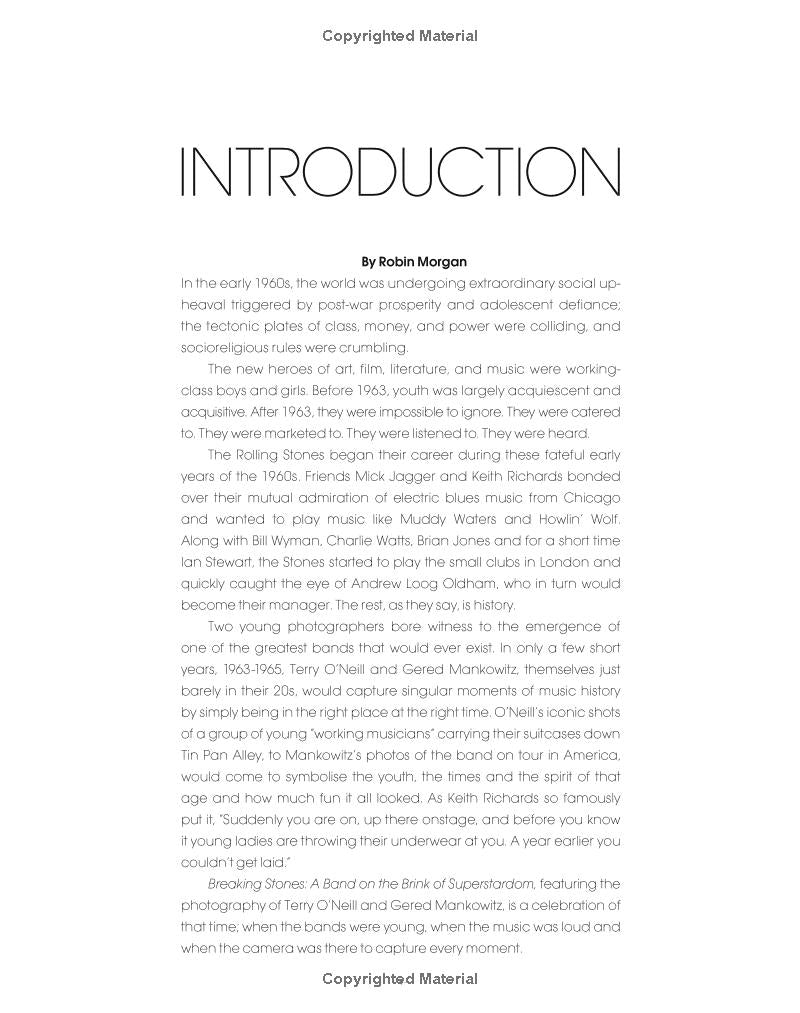 Copyrighted Material

INTRODUCTION

By Robin Morgan

In the early 1960s, the world was undergoing extraordinary social upheaval triggered by post-war prosperity and adolescent defiance; the tectonic plates of class, money, and power were colliding, and socioreligious rules were crumbling.

The new heroes of art, film, literature, and music were working-class boys and girls. Before 1963, youth was largely acquiescent and acquisitive. After 1963, they were impossible to ignore. They were catered to. They were marketed to. They were listened to. They were heard.

The Rolling Stones began their career during these fateful early years of the 1960s. Friends Mick Jagger and Keith Richards bonded over their mutual admiration of electric blues music from Chicago and wanted to play music like Muddy Waters and Howlin' Wolf. Along with Bill Wyman, Charlie Watts, Brian Jones and for a short time Ian Stewart, the Stones started to play the small clubs in London and quickly caught the eye of Andrew Loog Oldham, who in turn would become their manager. The rest, as they say, is history.

Two young photographers bore witness to the emergence of one of the greatest bands that would ever exist. In only a few short years, 1963-1965, Terry O'Neill and Gered Mankowitz, themselves just barely in their 20s, would capture singular moments of music history by simply being in the right place at the right time. O'Neill's iconic shots of a group of young "working musicians" carrying their suitcases down Tin Pan Alley, to Mankowitz's photos of the band on tour in America, would come to symbolise the youth, the times and the spirit of that age and how much fun it all looked. As Keith Richards so famously put it, "Suddenly you are on, up there onstage, and before you know it young ladies are throwing their underwear at you. A year earlier you couldn't get laid."

Breaking Stones: A Band on the Brink of Superstardom, featuring the photography of Terry O'Neill and Gered Mankowitz, is a celebration of that time; when the bands were young, when the music was loud and when the camera was there to capture every moment.

Copyrighted Material